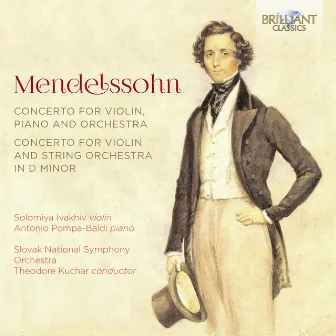 BRILLIANT CLASSICS

Mendelssohn

CONCERTO FOR VIOLIN, PIANO AND ORCHESTRA

CONCERTO FOR VIOLIN AND STRING ORCHESTRA IN D MINOR

Solomiya Ivakhiv violin
Antonio Pompa-Baldi piano

Slovak National Symphony Orchestra
Theodore Kuchar conductor